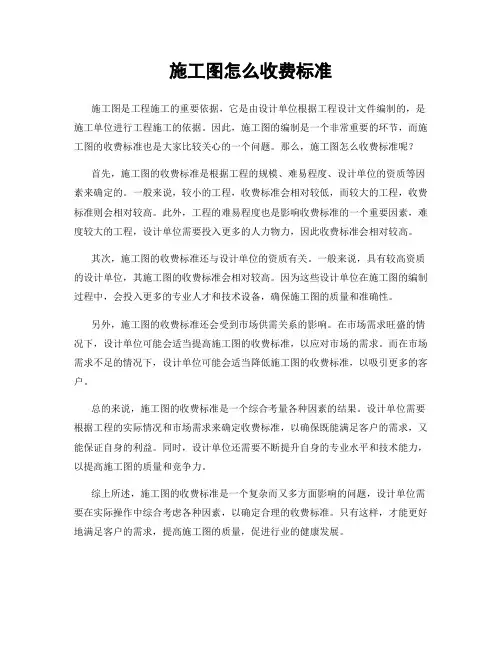 施工图怎么收费标准

施工图是工程施工的重要依据，它是由设计单位根据工程设计文件编制的，是施工单位进行工程施工的依据。因此，施工图的编制是一个非常重要的环节，而施工图的收费标准也是大家比较关心的一个问题。那么，施工图怎么收费标准呢？

首先，施工图的收费标准是根据工程的规模、难易程度、设计单位的资质等因素来确定的。一般来说，较小的工程，收费标准会相对较低，而较大的工程，收费标准则会相对较高。此外，工程的难易程度也是影响收费标准的一个重要因素，难度较大的工程，设计单位需要投入更多的人力物力，因此收费标准会相对较高。

其次，施工图的收费标准还与设计单位的资质有关。一般来说，具有较高资质的设计单位，其施工图的收费标准会相对较高。因为这些设计单位在施工图的编制过程中，会投入更多的专业人才和技术设备，确保施工图的质量和准确性。

另外，施工图的收费标准还会受到市场供需关系的影响。在市场需求旺盛的情况下，设计单位可能会适当提高施工图的收费标准，以应对市场的需求。而在市场需求不足的情况下，设计单位可能会适当降低施工图的收费标准，以吸引更多的客户。

总的来说，施工图的收费标准是一个综合考量各种因素的结果。设计单位需要根据工程的实际情况和市场需求来确定收费标准，以确保既能满足客户的需求，又能保证自身的利益。同时，设计单位还需要不断提升自身的专业水平和技术能力，以提高施工图的质量和竞争力。

综上所述，施工图的收费标准是一个复杂而又多方面影响的问题，设计单位需要在实际操作中综合考虑各种因素，以确定合理的收费标准。只有这样，才能更好地满足客户的需求，提高施工图的质量，促进行业的健康发展。